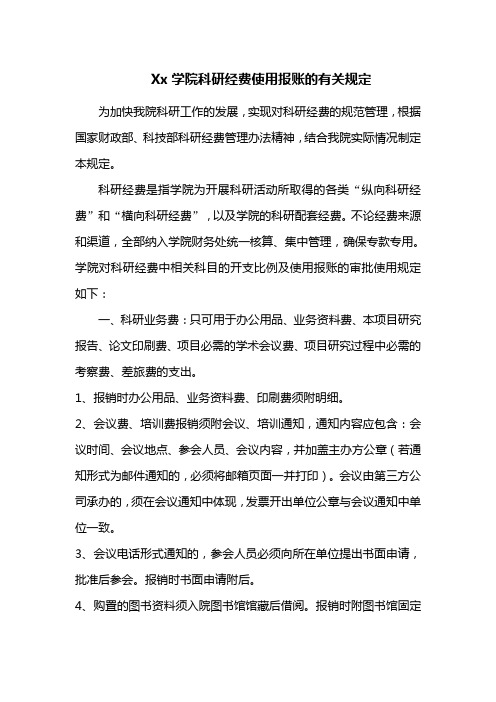 Xx 学院科研经费使用报账的有关规定

为加快我院科研工作的发展，实现对科研经费的规范管理，根据国家财政部、科技部科研经费管理办法精神，结合我院实际情况制定本规定。

科研经费是指学院为开展科研活动所取得的各类“纵向科研经费”和“横向科研经费”，以及学院的科研配套经费。不论经费来源和渠道，全部纳入学院财务处统一核算、集中管理，确保专款专用。学院对科研经费中相关科目的开支比例及使用报账的审批使用规定如下：

一、科研业务费：只可用于办公用品、业务资料费、本项目研究报告、论文印刷费、项目必需的学术会议费、项目研究过程中必需的考察费、差旅费的支出。

1、报销时办公用品、业务资料费、印刷费须附明细。

2、会议费、培训费报销须附会议、培训通知，通知内容应包含：会议时间、会议地点、参会人员、会议内容，并加盖主办方公章（若通知形式为邮件通知的，必须将邮箱页面一并打印）。会议由第三方公司承办的，须在会议通知中体现，发票开出单位公章与会议通知中单位一致。

3、会议电话形式通知的，参会人员必须向所在单位提出书面申请，批准后参会。报销时书面申请附后。

4、购置的图书资料须入院图书馆馆藏后借阅。报销时附图书馆固定